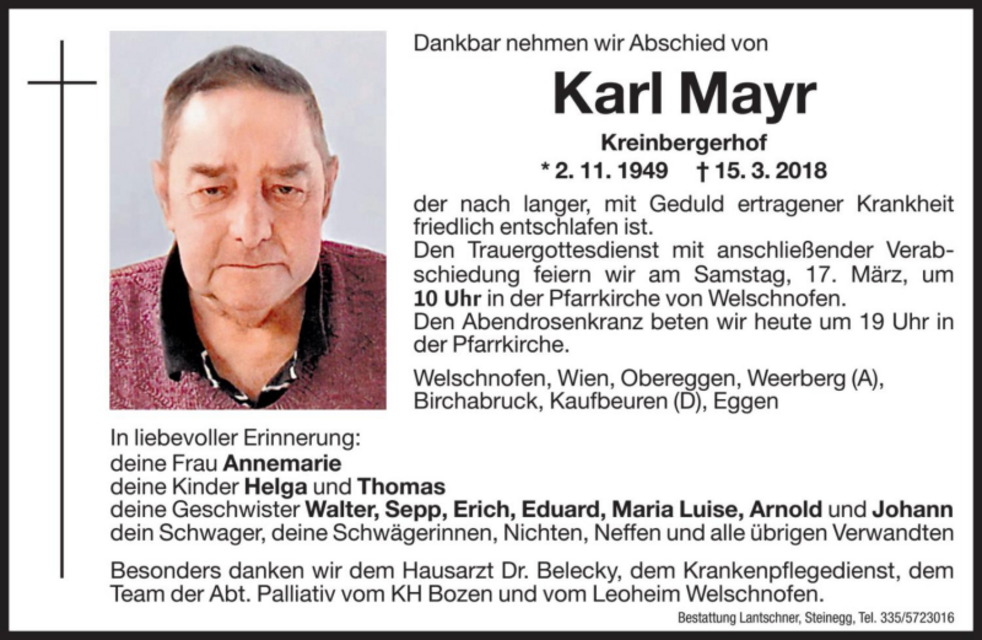 Dankbar nehmen wir Abschied von

Karl Mayr

Kreinbergerhof

* 2. 11. 1949 † 15. 3. 2018

der nach langer, mit Geduld ertragener Krankheit friedlich entschlafen ist.
Den Trauergottesdienst mit anschließender Verabschiedung feiern wir am Samstag, 17. März, um 10 Uhr in der Pfarrkirche von Welschnofen.
Den Abendrosenkranz beten wir heute um 19 Uhr in der Pfarrkirche.

Welschnofen, Wien, Obereggen, Weerberg (A), Birchabruck, Kaufbeuren (D), Eggen

In liebevoller Erinnerung:
deine Frau Annemarie
deine Kinder Helga und Thomas
deine Geschwister Walter, Sepp, Erich, Eduard, Maria Luise, Arnold und Johann
dein Schwager, deine Schwägerinnen, Nichten, Neffen und alle übrigen Verwandten

Besonders danken wir dem Hausarzt Dr. Belecky, dem Krankenpflegedienst, dem Team der Abt. Palliativ vom KH Bozen und vom Leoheim Welschnofen.

Bestattung Lantschner, Steinegg, Tel. 335/5723016